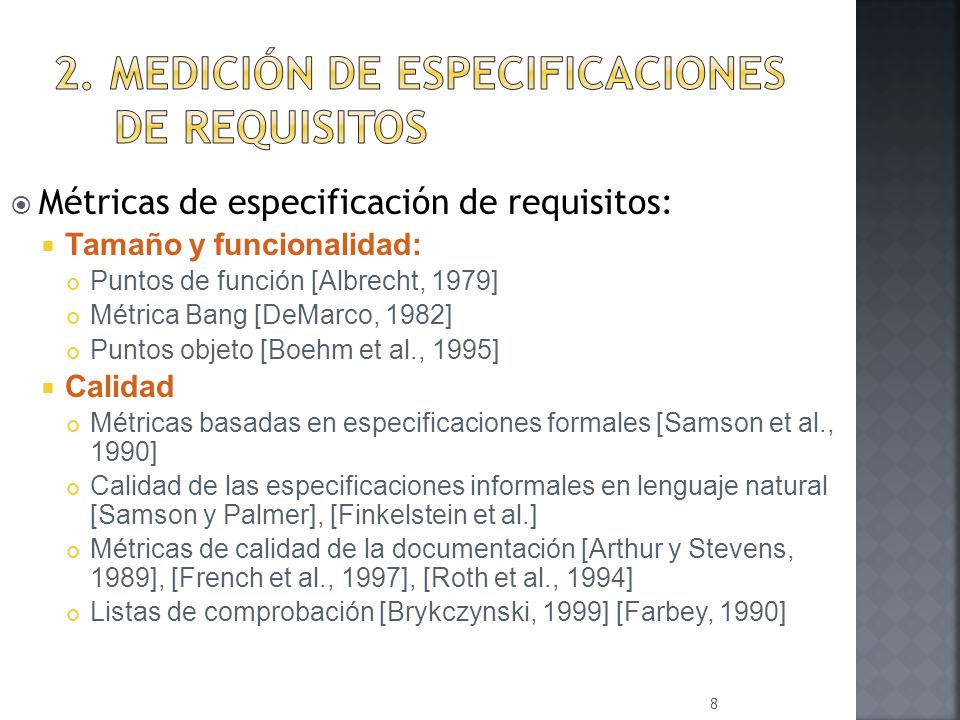 2. MEDICIÓN DE ESPECIFICACIONES DE REQUISITOS

Métricas de especificación de requisitos:

Tamaño y funcionalidad:

Puntos de función [Albrecht, 1979]

Métrica Bang [DeMarco, 1982]

Puntos objeto [Boehm et al., 1995]

Calidad

Métricas basadas en especificaciones formales [Samson et al., 1990]

Calidad de las especificaciones informales en lenguaje natural [Samson y Palmer], [Finkelstein et al.]

Métricas de calidad de la documentación [Arthur y Stevens, 1989], [French et al., 1997], [Roth et al., 1994]

Listas de comprobación [Brykczynski, 1999] [Farbey, 1990]

8